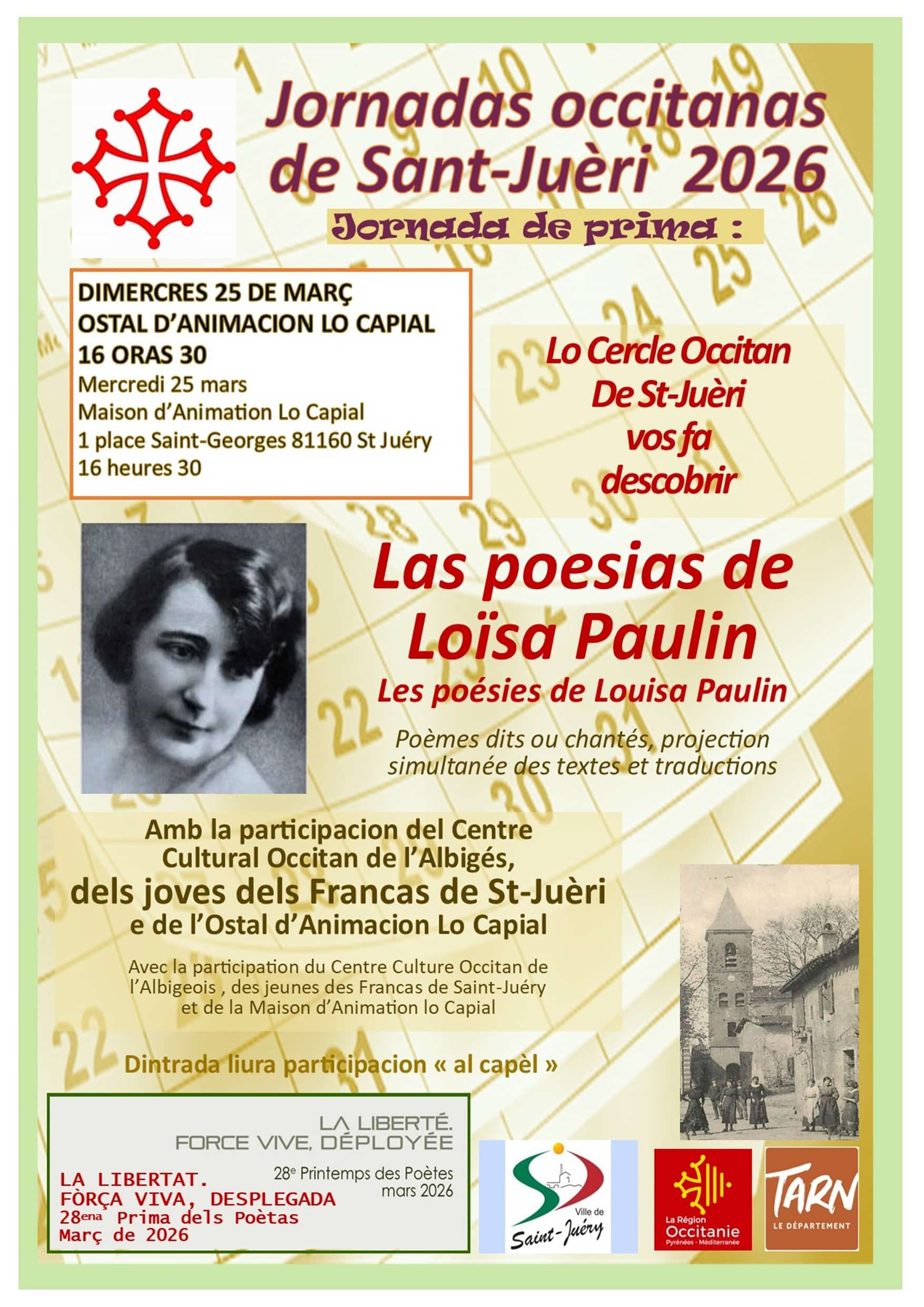 Jornadas occitanas de Sant-Juèri 2026

Jornada de prima :

DIMERCRES 25 DE MARÇ
OSTAL D'ANIMACION LO CAPIAL
16 ORAS 30
Mercredi 25 mars
Maison d'Animation Lo Capial
1 place Saint-Georges 81160 St Juéry
16 heures 30

Lo Cercle Occitan De St-Juèri vos fa descobrir

Las poesias de Loïsa Paulin
Les poésies de Louisa Paulin

Poèmes dits ou chantés, projection simultanée des textes et traductions

Amb la participacion del Centre Cultural Occitan de l'Albigés,
dels joves dels Francas de St-Juèri
e de l'Ostal d'Animacion Lo Capial

Avec la participation du Centre Culture Occitan de l'Albigeois , des jeunes des Francas de Saint-Juéry et de la Maison d'Animation lo Capial

Dintrada liura participacion « al capèl »

LA LIBERTÉ.
FORCE VIVE, DÉPLOYÉE
28e Printemps des Poètes
mars 2026

LA LIBERTAT.
FÒRÇA VIVA, DESPLEGADA
28ena Prima dels Poètas
Març de 2026

Ville de Saint-Juéry

La Région Occitanie Pyrénées - Méditerranée

TARN LE DÉPARTEMENT